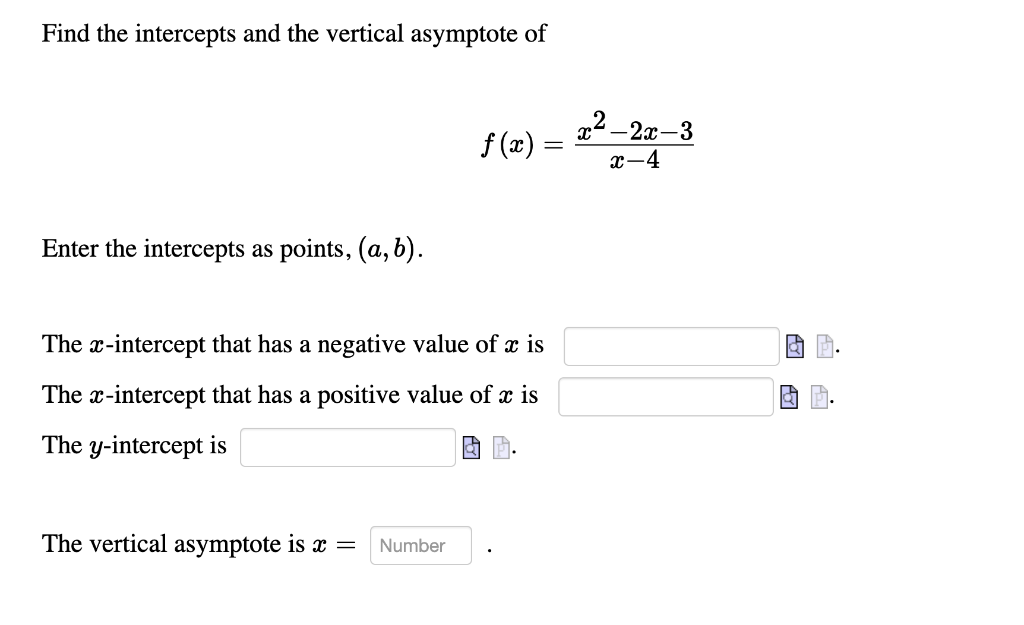 Find the intercepts and the vertical asymptote of

$f(x) = \frac{x^2-2x-3}{x-4}$

Enter the intercepts as points, $(a, b)$.

The $x$-intercept that has a negative value of $x$ is .

The $x$-intercept that has a positive value of $x$ is .

The $y$-intercept is .

The vertical asymptote is $x =$ Number .